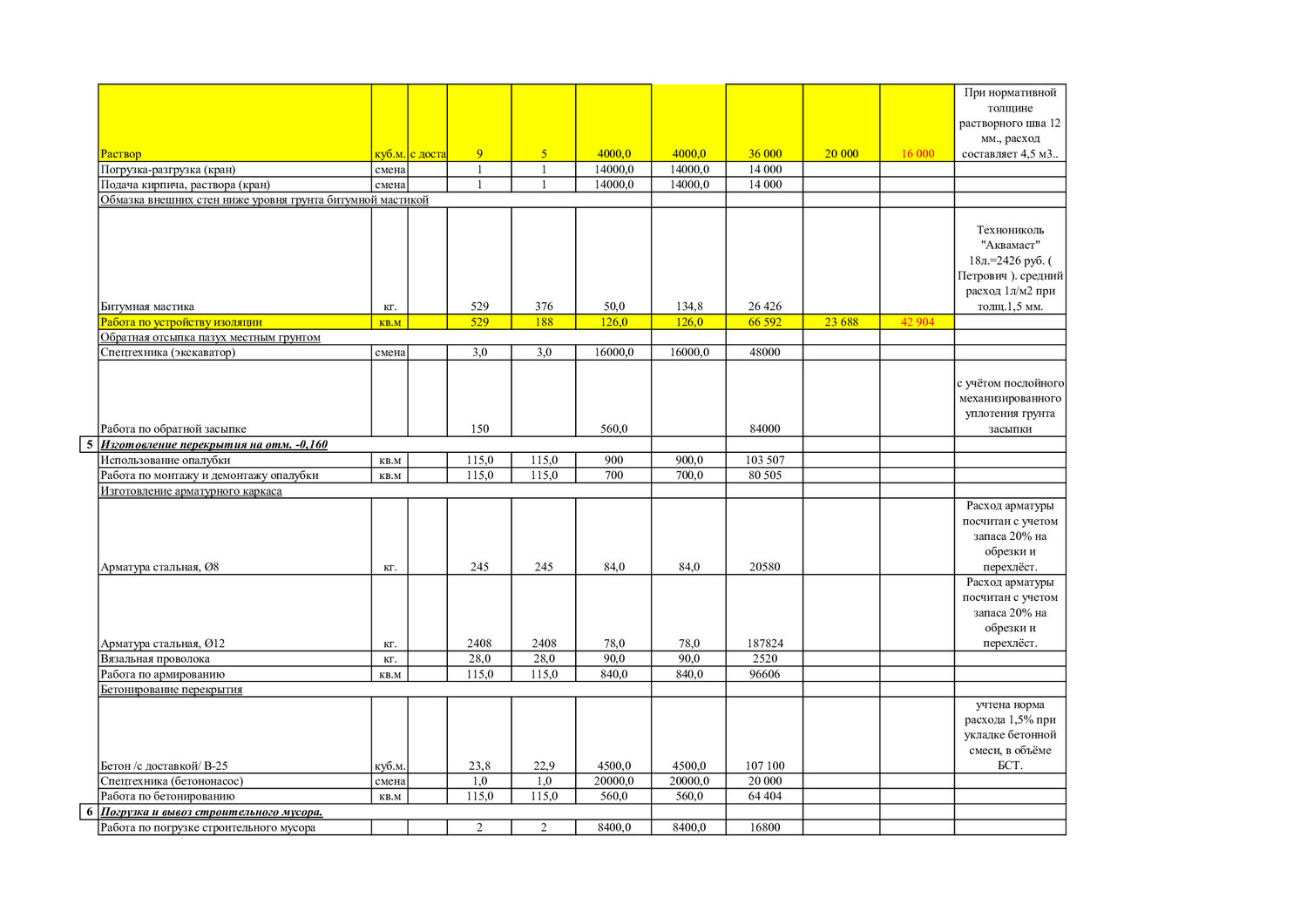 | | | | | | | | | | | | |
|---|---|---|---|---|---|---|---|---|---|---|---|
| | Раствор | куб.м. | с доста | 9 | 5 | 4000,0 | 4000,0 | 36 000 | 20 000 | 16 000 | При нормативной толщине растворного шва 12 мм., расход составляет 4,5 м3.. |
| | Погрузка-разгрузка (кран) | смена | | 1 | 1 | 14000,0 | 14000,0 | 14 000 | | | |
| | Подача кирпича, раствора (кран) | смена | | 1 | 1 | 14000,0 | 14000,0 | 14 000 | | | |
| | Обмазка внешних стен ниже уровня грунта битумной мастикой | | | | | | | | | | |
| | Битумная мастика | кг. | | 529 | 376 | 50,0 | 134,8 | 26 426 | | | Технониколь "Аквамаст" 18л.=2426 руб. ( Петрович ). средний расход 1л/м2 при толщ.1,5 мм. |
| | Работа по устройству изоляции | кв.м | | 529 | 188 | 126,0 | 126,0 | 66 592 | 23 688 | 42 904 | |
| | Обратная отсыпка пазух местным грунтом | | | | | | | | | | |
| | Спецтехника (экскаватор) | смена | | 3,0 | 3,0 | 16000,0 | 16000,0 | 48000 | | | |
| | Работа по обратной засыпке | | | 150 | | 560,0 | | 84000 | | | с учётом послойного механизированного уплотения грунта засыпки |
| 5 | Изготовление перекрытия на отм. -0,160 | | | | | | | | | | |
| | Использование опалубки | кв.м | | 115,0 | 115,0 | 900 | 900,0 | 103 507 | | | |
| | Работа по монтажу и демонтажу опалубки | кв.м | | 115,0 | 115,0 | 700 | 700,0 | 80 505 | | | |
| | Изготовление арматурного каркаса | | | | | | | | | | |
| | Арматура стальная, Ø8 | кг. | | 245 | 245 | 84,0 | 84,0 | 20580 | | | Расход арматуры посчитан с учетом запаса 20% на обрезки и перехлёст. |
| | Арматура стальная, Ø12 | кг. | | 2408 | 2408 | 78,0 | 78,0 | 187824 | | | Расход арматуры посчитан с учетом запаса 20% на обрезки и перехлёст. |
| | Вязальная проволока | кг. | | 28,0 | 28,0 | 90,0 | 90,0 | 2520 | | | |
| | Работа по армированию | кв.м | | 115,0 | 115,0 | 840,0 | 840,0 | 96606 | | | |
| | Бетонирование перекрытия | | | | | | | | | | |
| | Бетон /с доставкой/ В-25 | куб.м. | | 23,8 | 22,9 | 4500,0 | 4500,0 | 107 100 | | | учтена норма расхода 1,5% при укладке бетонной смеси, в объёме БСТ. |
| | Спецтехника (бетононасос) | смена | | 1,0 | 1,0 | 20000,0 | 20000,0 | 20 000 | | | |
| | Работа по бетонированию | кв.м | | 115,0 | 115,0 | 560,0 | 560,0 | 64 404 | | | |
| 6 | Погрузка и вывоз строительного мусора. | | | | | | | | | | |
| | Работа по погрузке строительного мусора | | | 2 | 2 | 8400,0 | 8400,0 | 16800 | | | |